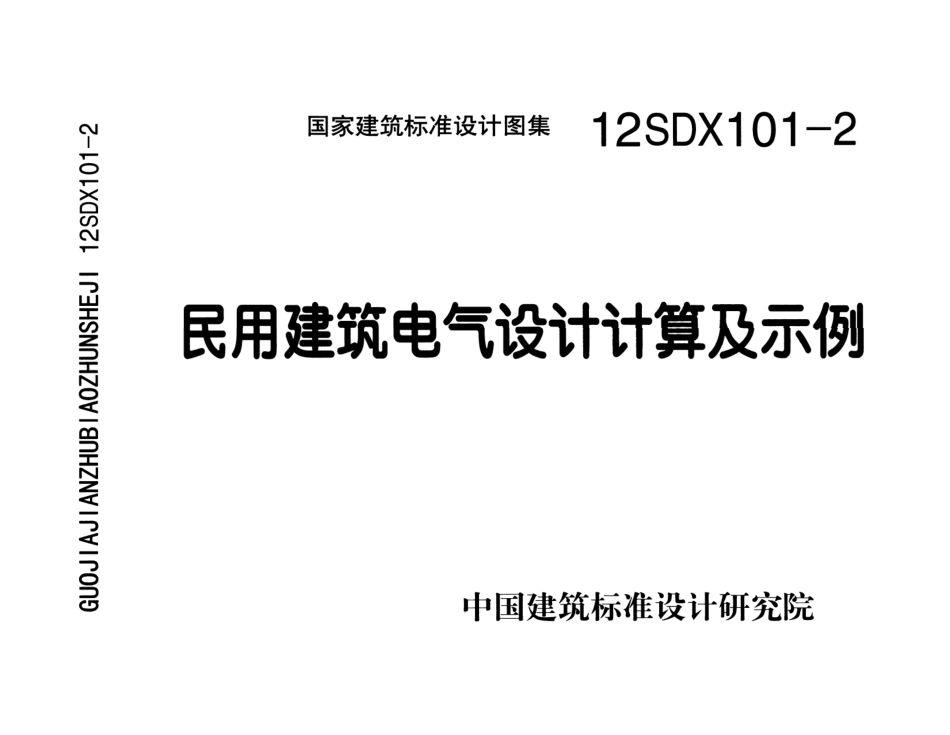 GUOJIAJIANZHUBIAOZHUNSHEJI 12SDX101-2

国家建筑标准设计图集 12SDX101-2

民用建筑电气设计计算及示例

中国建筑标准设计研究院